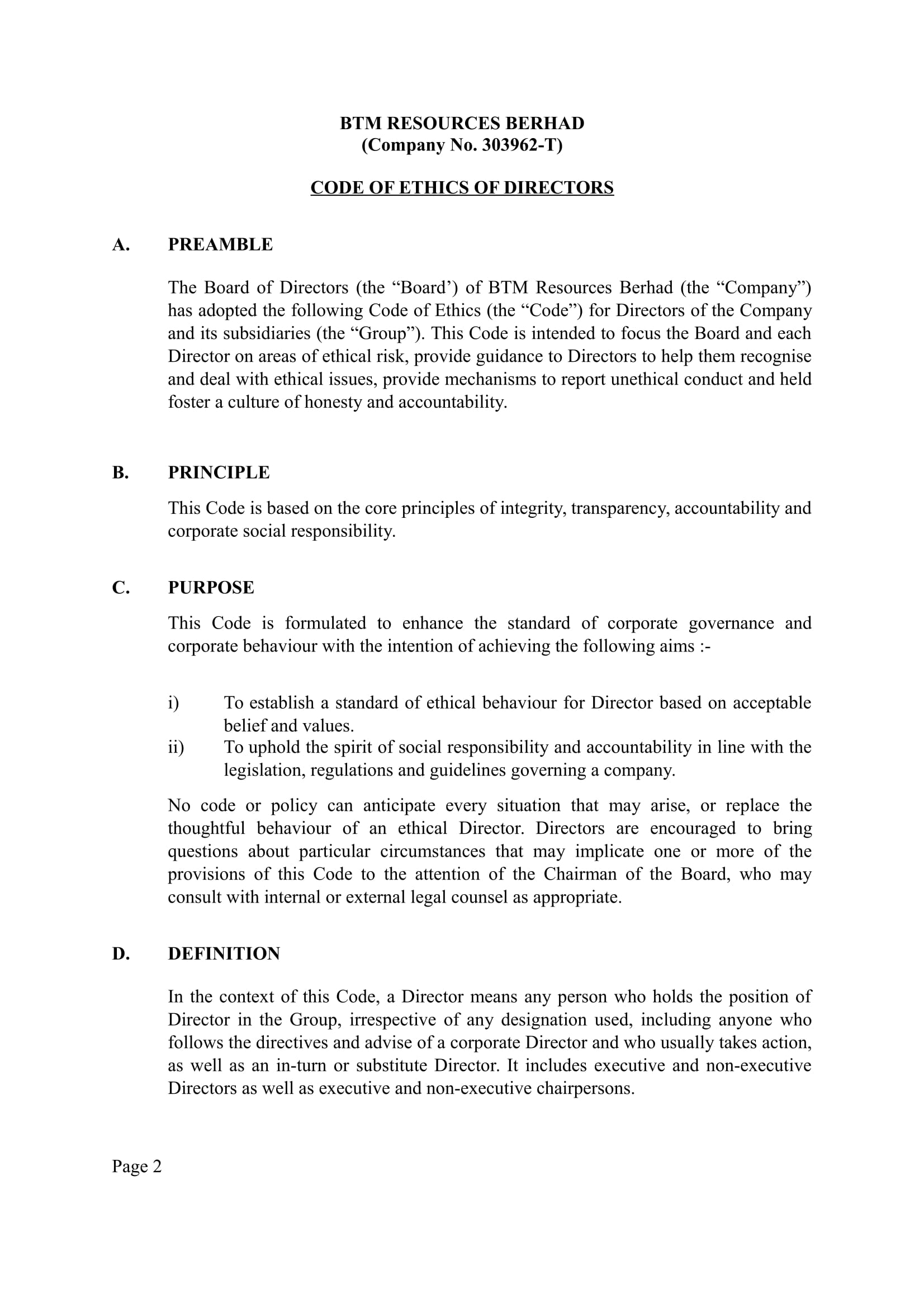 BTM RESOURCES BERHAD
(Company No. 303962-T)

CODE OF ETHICS OF DIRECTORS

A. PREAMBLE

The Board of Directors (the “Board’) of BTM Resources Berhad (the “Company”) has adopted the following Code of Ethics (the “Code”) for Directors of the Company and its subsidiaries (the “Group”). This Code is intended to focus the Board and each Director on areas of ethical risk, provide guidance to Directors to help them recognise and deal with ethical issues, provide mechanisms to report unethical conduct and held foster a culture of honesty and accountability.

B. PRINCIPLE

This Code is based on the core principles of integrity, transparency, accountability and corporate social responsibility.

C. PURPOSE

This Code is formulated to enhance the standard of corporate governance and corporate behaviour with the intention of achieving the following aims :-

i) To establish a standard of ethical behaviour for Director based on acceptable belief and values.
ii) To uphold the spirit of social responsibility and accountability in line with the legislation, regulations and guidelines governing a company.

No code or policy can anticipate every situation that may arise, or replace the thoughtful behaviour of an ethical Director. Directors are encouraged to bring questions about particular circumstances that may implicate one or more of the provisions of this Code to the attention of the Chairman of the Board, who may consult with internal or external legal counsel as appropriate.

D. DEFINITION

In the context of this Code, a Director means any person who holds the position of Director in the Group, irrespective of any designation used, including anyone who follows the directives and advise of a corporate Director and who usually takes action, as well as an in-turn or substitute Director. It includes executive and non-executive Directors as well as executive and non-executive chairpersons.

Page 2